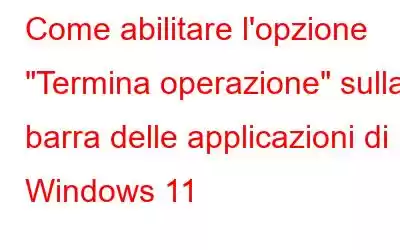 Come abilitare l'opzione "Termina operazione" sulla barra delle applicazioni di Windows 11